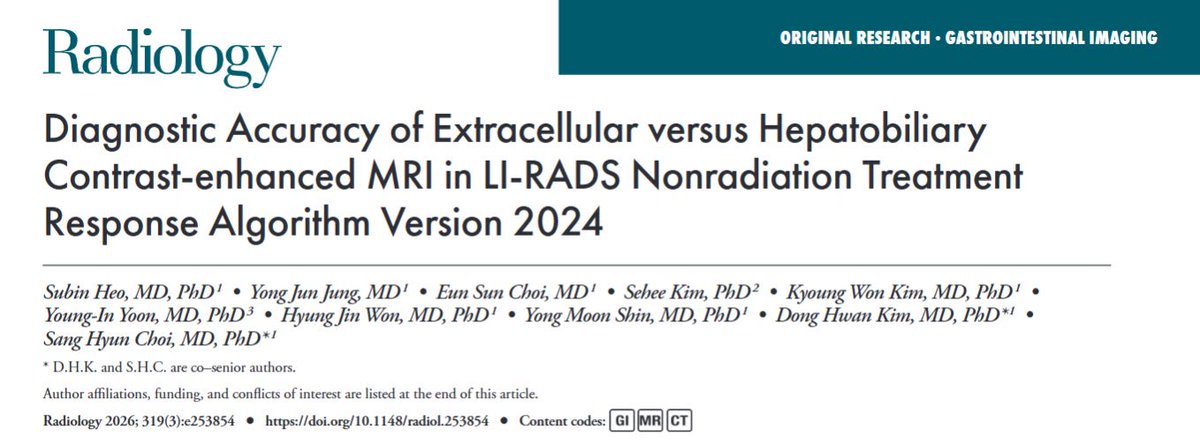 Radiology

ORIGINAL RESEARCH • GASTROINTESTINAL IMAGING

Diagnostic Accuracy of Extracellular versus Hepatobiliary Contrast-enhanced MRI in LI-RADS Nonradiation Treatment Response Algorithm Version 2024

Subin Heo, MD, PhD$^1$ • Yong Jun Jung, MD$^1$ • Eun Sun Choi, MD$^1$ • Sehee Kim, PhD$^2$ • Kyoung Won Kim, MD, PhD$^1$ • Young-In Yoon, MD, PhD$^3$ • Hyung Jin Won, MD, PhD$^1$ • Yong Moon Shin, MD, PhD$^1$ • Dong Hwan Kim, MD, PhD$^{*1}$ • Sang Hyun Choi, MD, PhD$^{*1}$

* D.H.K. and S.H.C. are co–senior authors.

Author affiliations, funding, and conflicts of interest are listed at the end of this article.

Radiology 2026; 319(3):e253854 • https://doi.org/10.1148/radiol.253854 • Content codes: GI MR CT